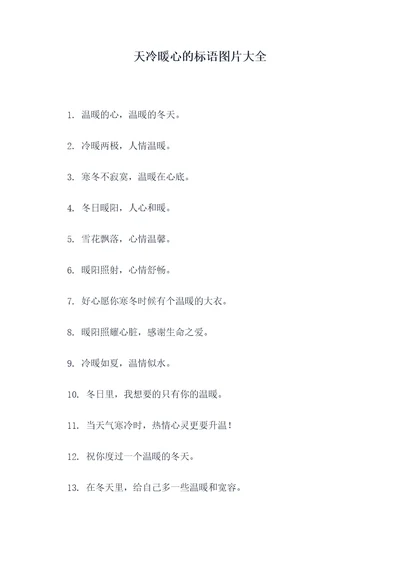 天冷暖心的标语图片大全

1. 温暖的心，温暖的冬天。

2. 冷暖两极，人情温暖。

3. 寒冬不寂寞，温暖在心底。

4. 冬日暖阳，人心和暖。

5. 雪花飘落，心情温馨。

6. 暖阳照射，心情舒畅。

7. 好心愿你寒冬时候有个温暖的大衣。

8. 暖阳照耀心脏，感谢生命之爱。

9. 冷暖如夏，温情似水。

10. 冬日里，我想要的只有你的温暖。

11. 当天气寒冷时，热情心灵更要升温！

12. 祝你度过一个温暖的冬天。

13. 在冬天里，给自己多一些温暖和宽容。